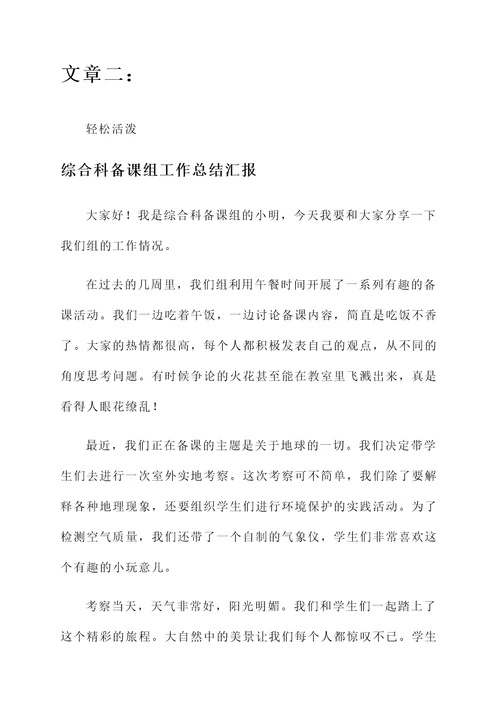 文章二：

轻松活泼

综合科备课组工作总结汇报

大家好！我是综合科备课组的小明，今天我要和大家分享一下我们组的工作情况。

在过去的几周里，我们组利用午餐时间开展了一系列有趣的备课活动。我们一边吃着午饭，一边讨论备课内容，简直是吃饭不香了。大家的热情都很高，每个人都积极发表自己的观点，从不同的角度思考问题。有时候争论的火花甚至能在教室里飞溅出来，真是看得人眼花缭乱！

最近，我们正在备课的主题是关于地球的一切。我们决定带学生们去进行一次室外实地考察。这次考察可不简单，我们除了要解释各种地理现象，还要组织学生们进行环境保护的实践活动。为了检测空气质量，我们还带了一个自制的气象仪，学生们非常喜欢这个有趣的小玩意儿。

考察当天，天气非常好，阳光明媚。我们和学生们一起踏上了这个精彩的旅程。大自然中的美景让我们每个人都惊叹不已。学生